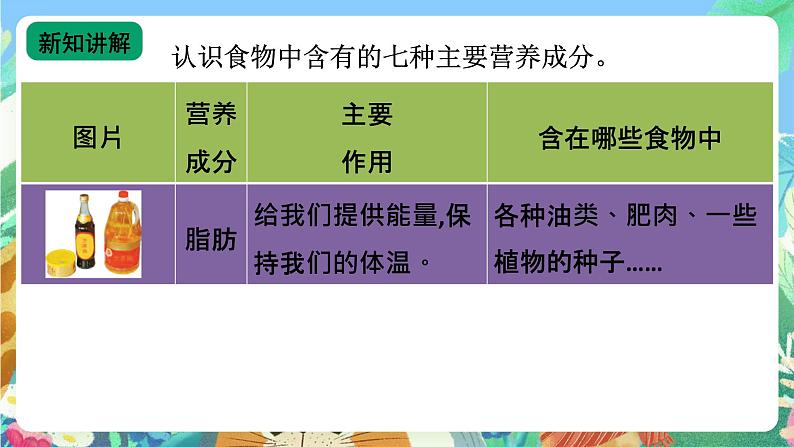 新知讲解

认识食物中含有的七种主要营养成分。

| 图片 | 营养成分 | 主要作用 | 含在哪些食物中 |
|---|---|---|---|
|  | 脂肪 | 给我们提供能量,保持我们的体温。 | 各种油类、肥肉、一些植物的种子…… |